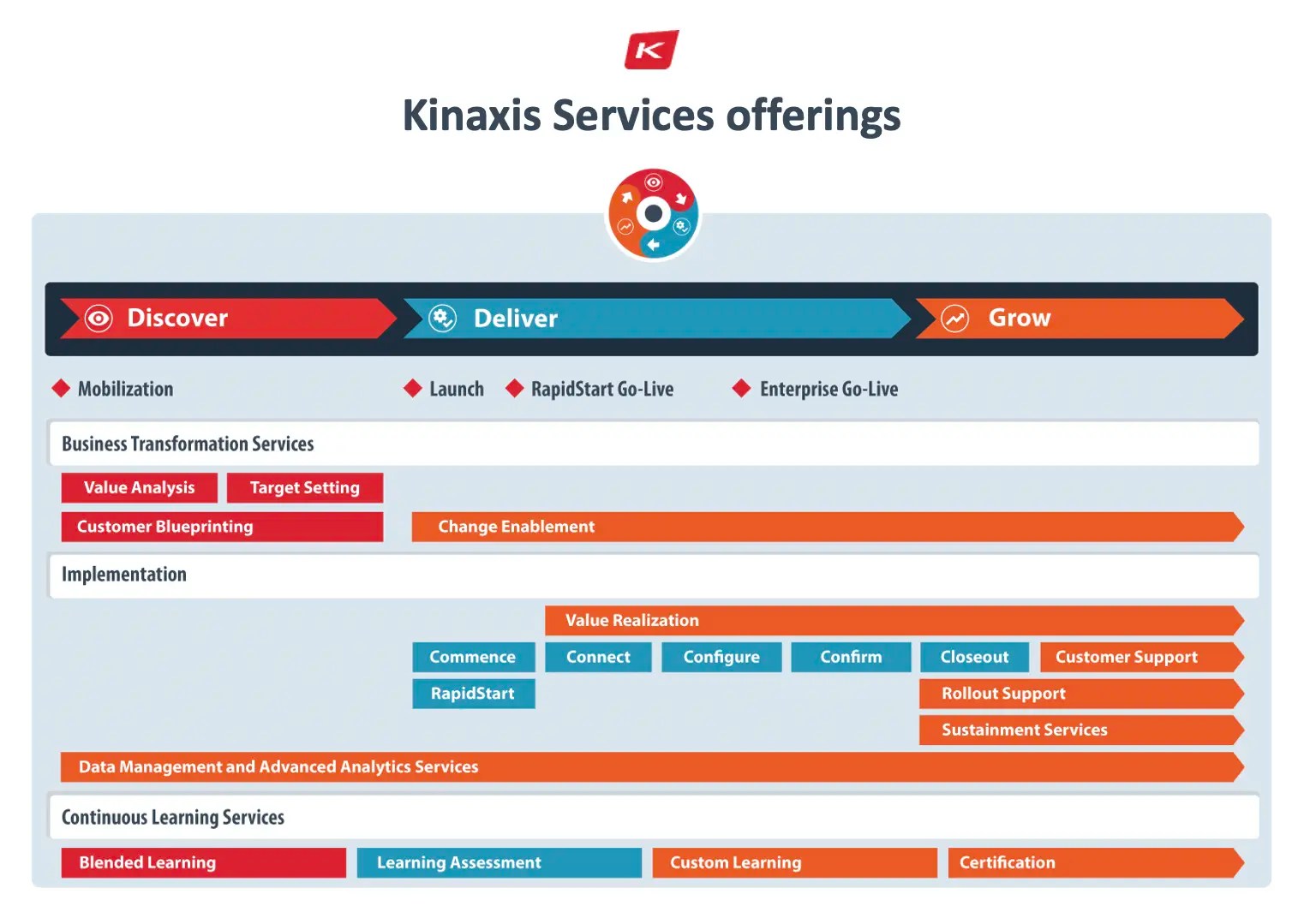 K

Kinaxis Services offerings

Discover

Deliver

Grow

Mobilization

Launch

RapidStart Go-Live

Enterprise Go-Live

Business Transformation Services

Value Analysis

Target Setting

Customer Blueprinting

Change Enablement

Implementation

Value Realization

Commence

Connect

Configure

Confirm

Closeout

Customer Support

RapidStart

Rollout Support

Sustainment Services

Data Management and Advanced Analytics Services

Continuous Learning Services

Blended Learning

Learning Assessment

Custom Learning

Certification